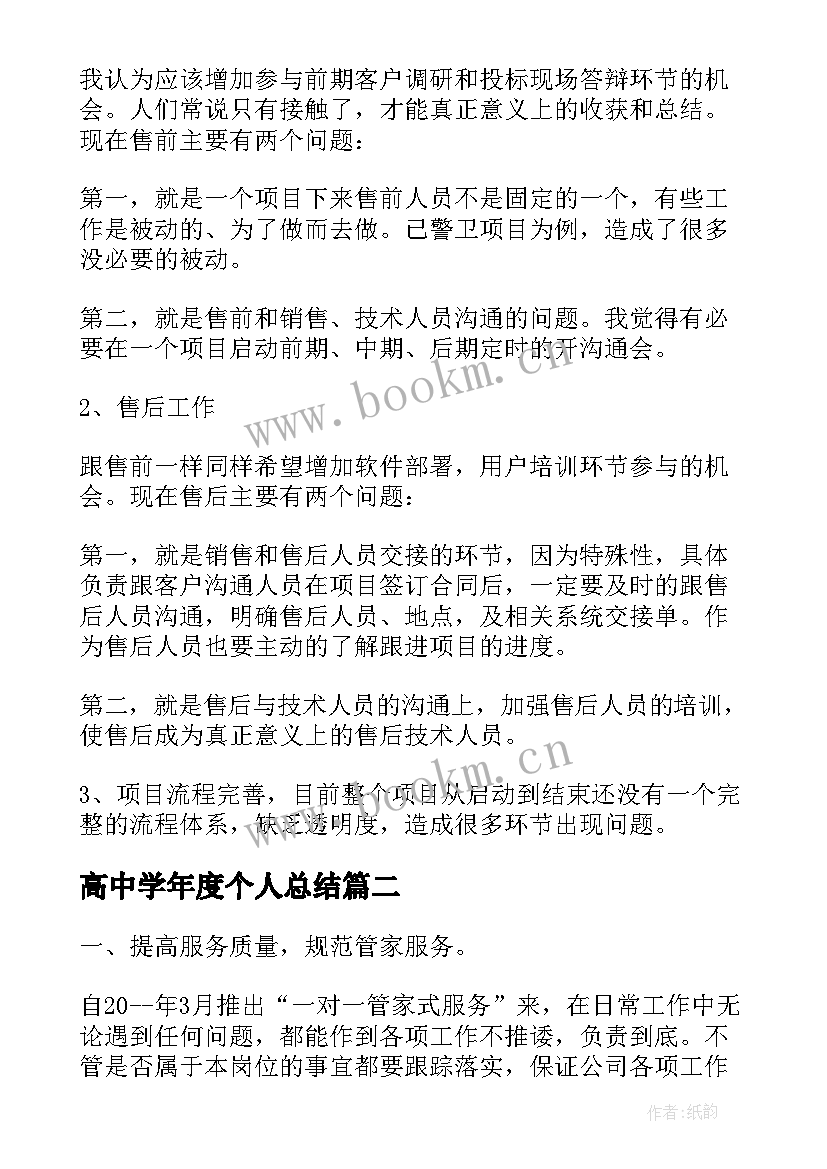 我认为应该增加参与前期客户调研和投标现场答辩环节的机会。人们常说只有接触了，才能真正意义上的收获和总结。现在售前主要有两个问题：

第一，就是一个项目下来售前人员不是固定的一个，有些工作是被动的、为了做而去做。已警卫项目为例，造成了很多没必要的被动。

第二，就是售前和销售、技术人员沟通的问题。我觉得有必要在一个项目启动前期、中期、后期定时的开沟通会。

2、售后工作

跟售前一样同样希望增加软件部署，用户培训环节参与的机会。现在售后主要有两个问题：

第一，就是销售和售后人员交接的环节，因为特殊性，具体负责跟客户沟通人员在项目签订合同后，一定要及时的跟售后人员沟通，明确售后人员、地点，及相关系统交接单。作为售后人员也要主动的了解跟进项目的进度。

第二，就是售后与技术人员的沟通上，加强售后人员的培训，使售后成为真正意义上的售后技术人员。

3、项目流程完善，目前整个项目从启动到结束还没有一个完整的流程体系，缺乏透明度，造成很多环节出现问题。

高中学年度个人总结篇二

一、提高服务质量，规范管家服务。

自20--年3月推出“一对一管家式服务”来，在日常工作中无论遇到任何问题，都能作到各项工作不推诿，负责到底。不管是否属于本岗位的事宜都要跟踪落实，保证公司各项工作

www.bookm.cn

www.bookm.cn

作者:纸韵